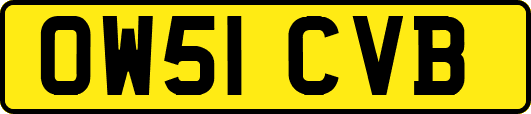 OW51 CVB